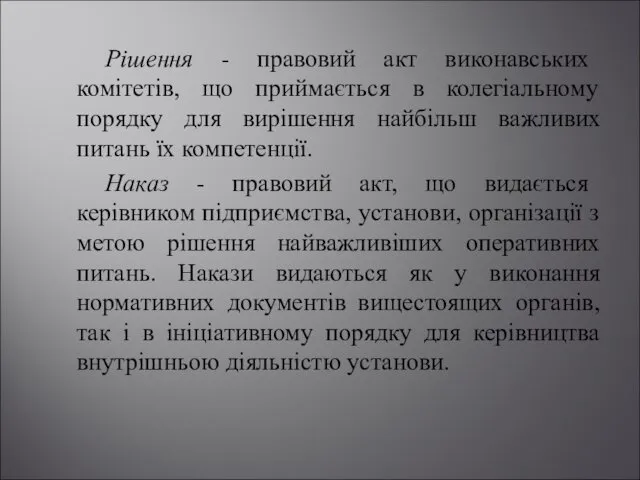 Рішення - правовий акт виконавських комітетів, що приймається в колегіальному порядку для вирішення найбільш важливих питань їх компетенції.

Наказ - правовий акт, що видається керівником підприємства, установи, організації з метою рішення найважливіших оперативних питань. Накази видаються як у виконання нормативних документів вищестоящих органів, так і в ініціативному порядку для керівництва внутрішньою діяльністю установи.